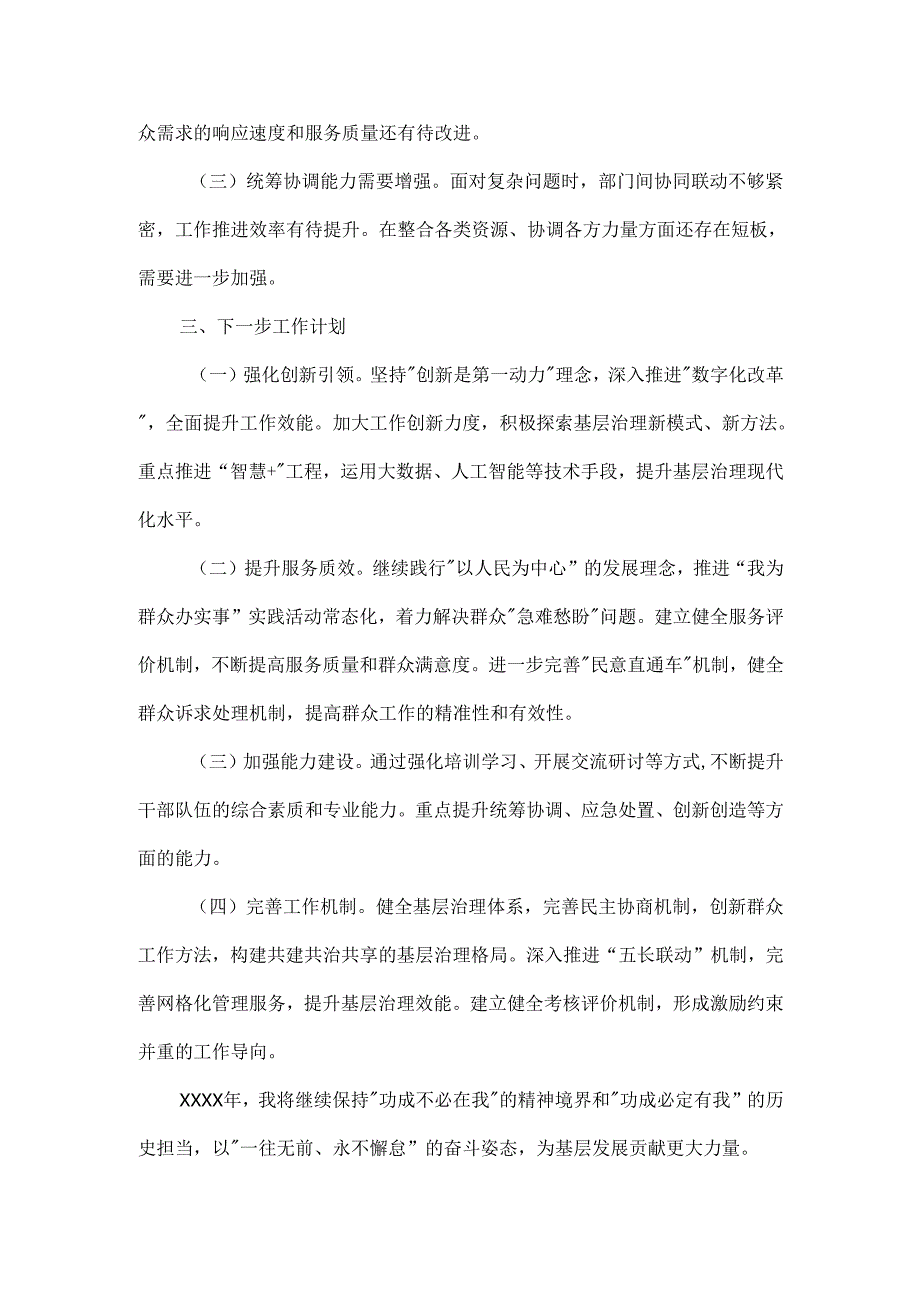 众需求的响应速度和服务质量还有待改进。

（三）统筹协调能力需要增强。面对复杂问题时，部门间协同联动不够紧密，工作推进效率有待提升。在整合各类资源、协调各方力量方面还存在短板，需要进一步加强。

三、下一步工作计划

（一）强化创新引领。坚持"创新是第一动力"理念，深入推进"数字化改革"，全面提升工作效能。加大工作创新力度，积极探索基层治理新模式、新方法。重点推进“智慧+"工程，运用大数据、人工智能等技术手段，提升基层治理现代化水平。

（二）提升服务质效。继续践行"以人民为中心”的发展理念，推进“我为群众办实事”实践活动常态化，着力解决群众"急难愁盼"问题。建立健全服务评价机制，不断提高服务质量和群众满意度。进一步完善"民意直通车"机制，健全群众诉求处理机制，提高群众工作的精准性和有效性。

（三）加强能力建设。通过强化培训学习、开展交流研讨等方式,不断提升干部队伍的综合素质和专业能力。重点提升统筹协调、应急处置、创新创造等方面的能力。

（四）完善工作机制。健全基层治理体系，完善民主协商机制，创新群众工作方法，构建共建共治共享的基层治理格局。深入推进“五长联动”机制，完善网格化管理服务，提升基层治理效能。建立健全考核评价机制，形成激励约束并重的工作导向。

XXXX年，我将继续保持"功成不必在我"的精神境界和"功成必定有我”的历史担当，以"一往无前、永不懈怠”的奋斗姿态，为基层发展贡献更大力量。